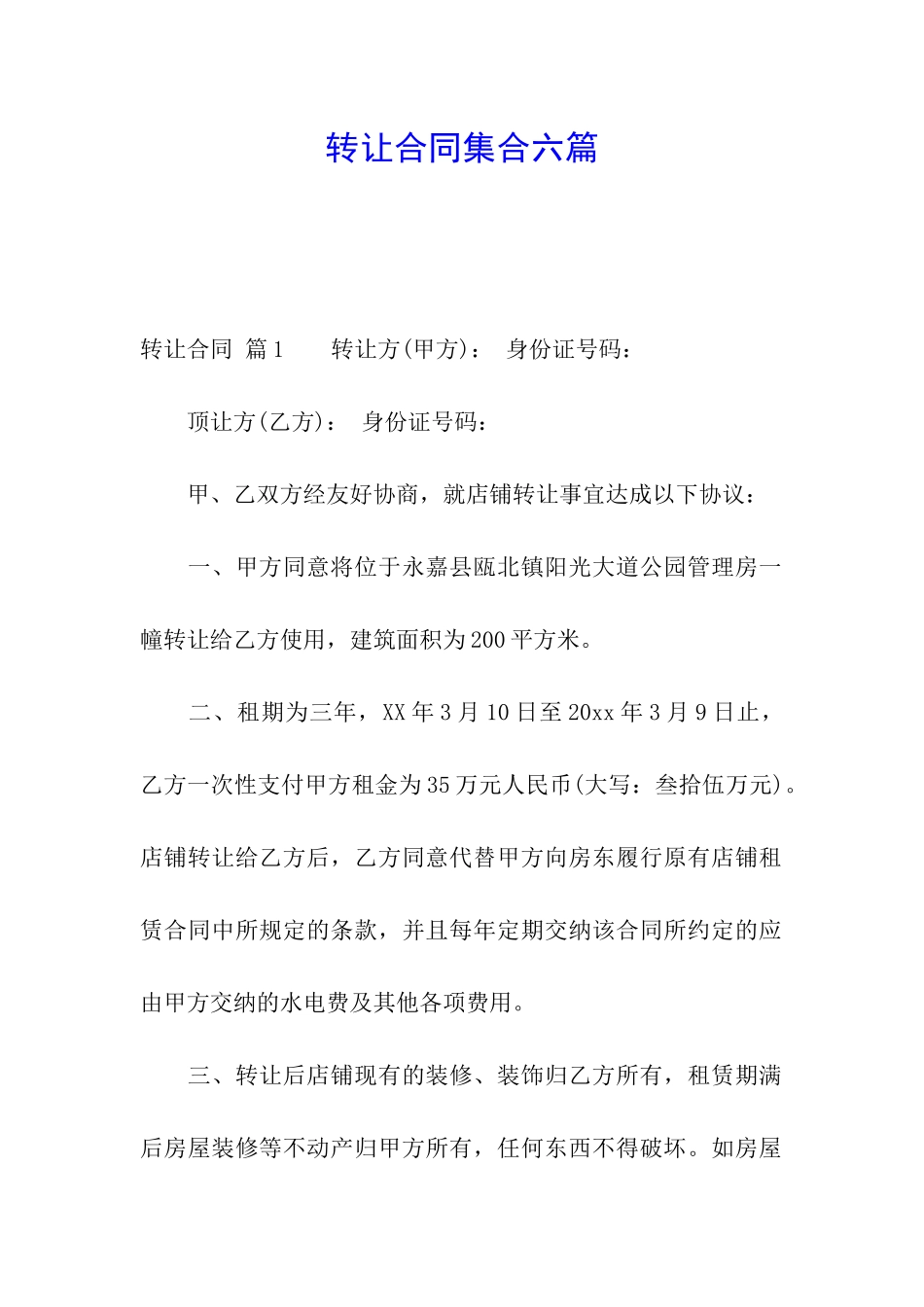 转让合同集合六篇

转让合同 篇1　　转让方(甲方)：　身份证号码：

顶让方(乙方)：　身份证号码：

甲、乙双方经友好协商，就店铺转让事宜达成以下协议：

一、甲方同意将位于永嘉县瓯北镇阳光大道公园管理房一幢转让给乙方使用，建筑面积为200平方米。

二、租期为三年，XX年3月10日至20xx年3月9日止，乙方一次性支付甲方租金为35万元人民币(大写：叁拾伍万元)。店铺转让给乙方后，乙方同意代替甲方向房东履行原有店铺租赁合同中所规定的条款，并且每年定期交纳该合同所约定的应由甲方交纳的水电费及其他各项费用。

三、转让后店铺现有的装修、装饰归乙方所有，租赁期满后房屋装修等不动产归甲方所有，任何东西不得破坏。如房屋